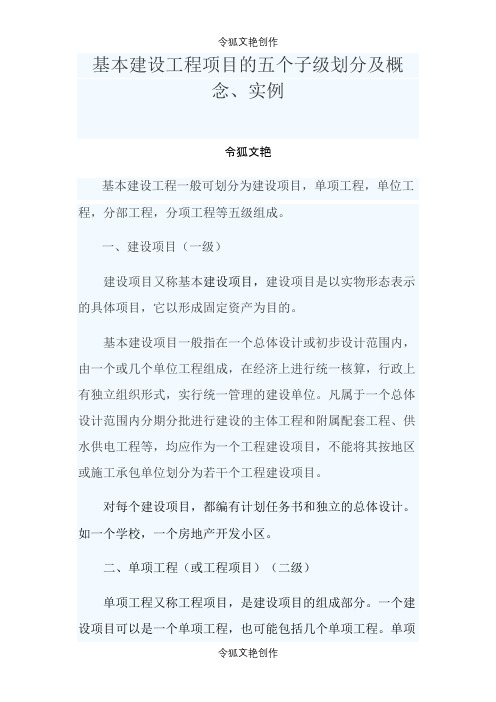 令狐文艳创作

基本建设工程项目的五个子级划分及概念、实例

令狐文艳

基本建设工程一般可划分为建设项目，单项工程，单位工程，分部工程，分项工程等五级组成。

一、建设项目（一级）

建设项目又称基本建设项目，建设项目是以实物形态表示的具体项目，它以形成固定资产为目的。

基本建设项目一般指在一个总体设计或初步设计范围内，由一个或几个单位工程组成，在经济上进行统一核算，行政上有独立组织形式，实行统一管理的建设单位。凡属于一个总体设计范围内分期分批进行建设的主体工程和附属配套工程、供水供电工程等，均应作为一个工程建设项目，不能将其按地区或施工承包单位划分为若干个工程建设项目。

对每个建设项目，都编有计划任务书和独立的总体设计。如一个学校，一个房地产开发小区。

二、单项工程（或工程项目）（二级）

单项工程又称工程项目，是建设项目的组成部分。一个建设项目可以是一个单项工程，也可能包括几个单项工程。单项

令狐文艳创作